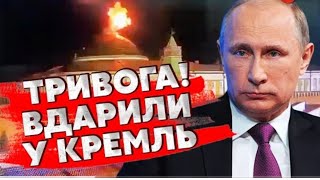 ТРИВОГА!
ВДАРИЛИ
У КРЕМЛЬ